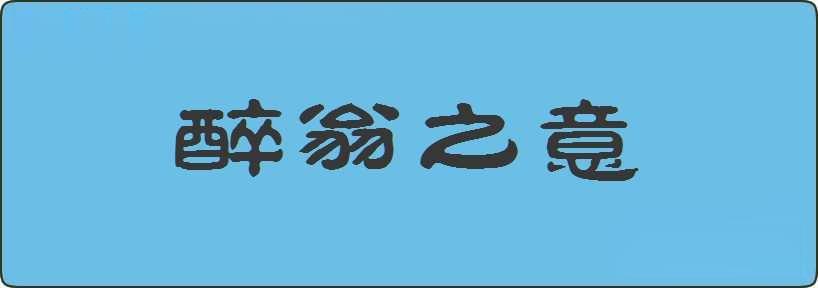 醉翁之意